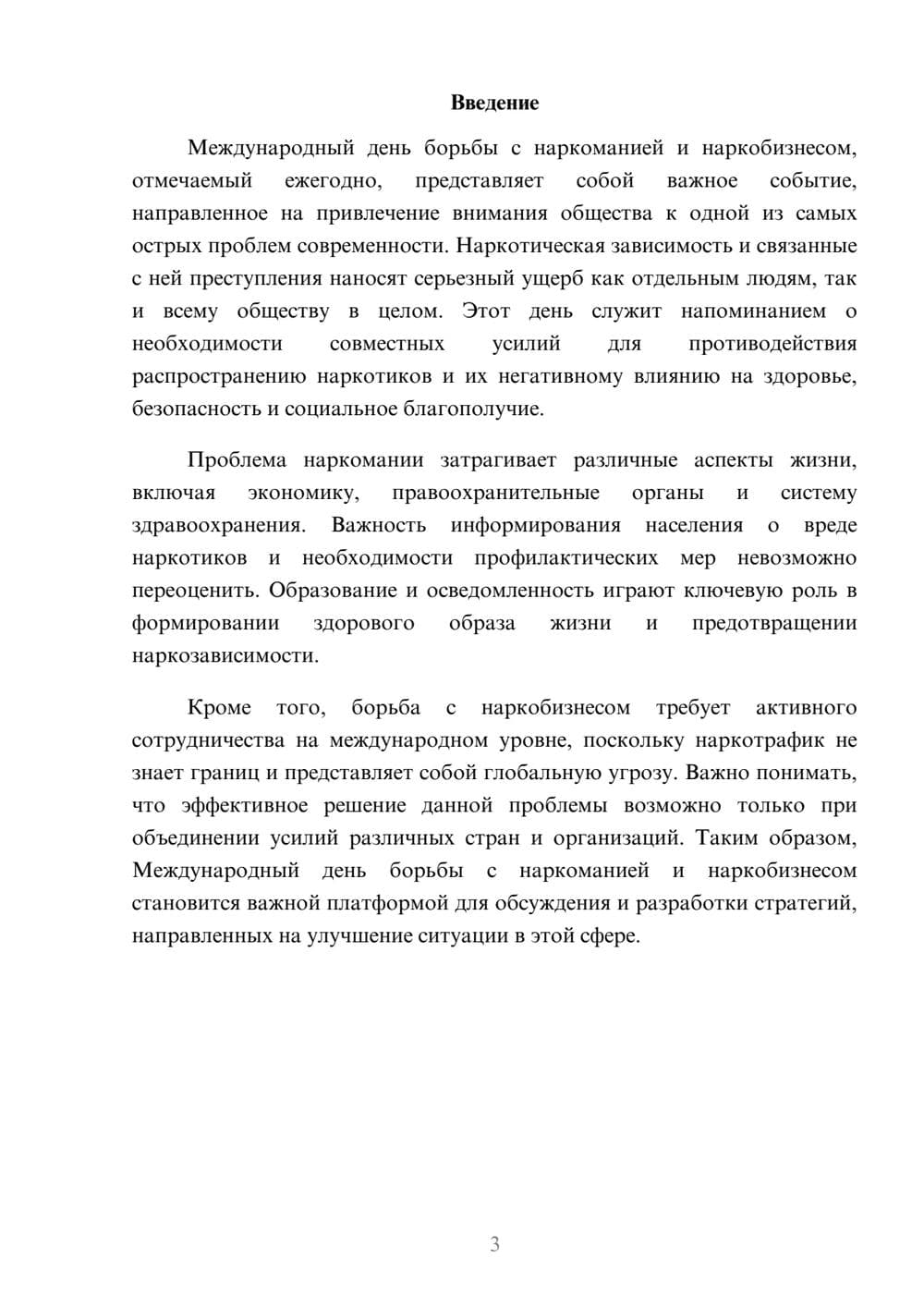 Введение

Международный день борьбы с наркоманией и наркобизнесом, отмечаемый ежегодно, представляет собой важное событие, направленное на привлечение внимания общества к одной из самых острых проблем современности. Наркотическая зависимость и связанные с ней преступления наносят серьезный ущерб как отдельным людям, так и всему обществу в целом. Этот день служит напоминанием о необходимости совместных усилий для противодействия распространению наркотиков и их негативному влиянию на здоровье, безопасность и социальное благополучие.

Проблема наркомании затрагивает различные аспекты жизни, включая экономику, правоохранительные органы и систему здравоохранения. Важность информирования населения о вреде наркотиков и необходимости профилактических мер невозможно переоценить. Образование и осведомленность играют ключевую роль в формировании здорового образа жизни и предотвращении наркозависимости.

Кроме того, борьба с наркобизнесом требует активного сотрудничества на международном уровне, поскольку наркотрафик не знает границ и представляет собой глобальную угрозу. Важно понимать, что эффективное решение данной проблемы возможно только при объединении усилий различных стран и организаций. Таким образом, Международный день борьбы с наркоманией и наркобизнесом становится важной платформой для обсуждения и разработки стратегий, направленных на улучшение ситуации в этой сфере.

3